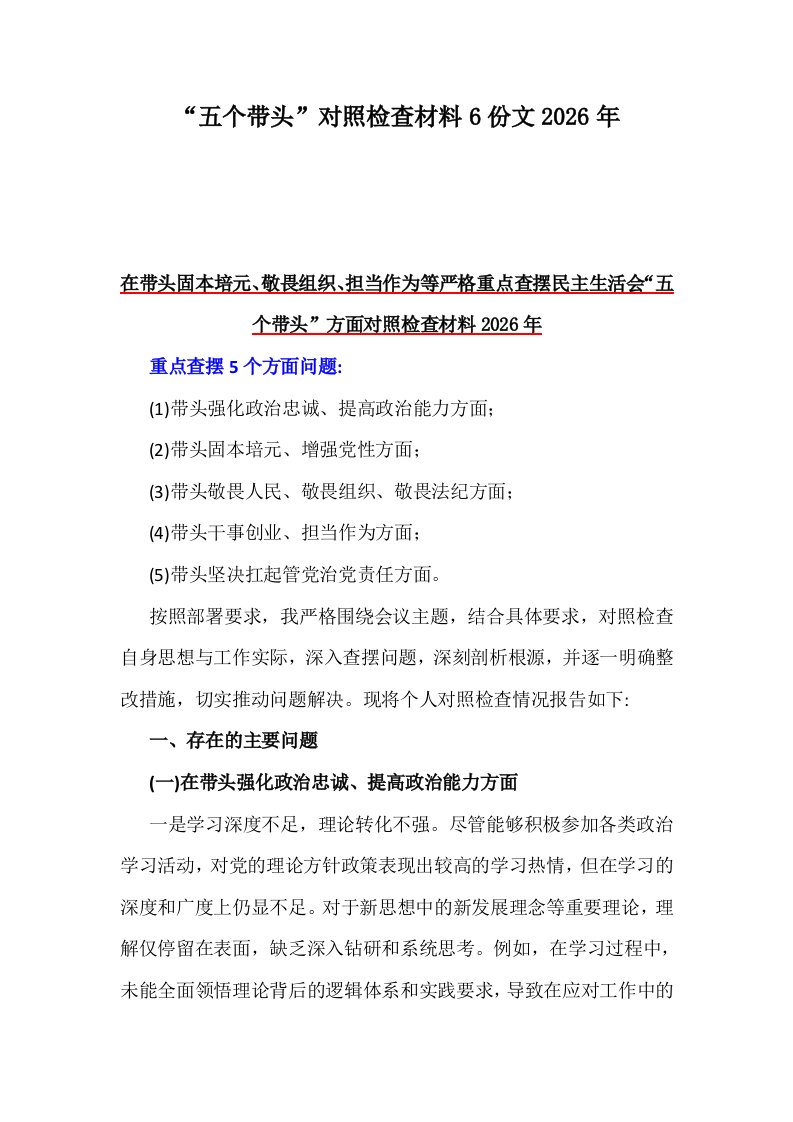 “五个带头”对照检查材料 6 份文 2026 年

在带头固本培元、敬畏组织、担当作为等严格重点查摆民主生活会“五个带头”方面对照检查材料 2026 年

重点查摆 5 个方面问题:

(1)带头强化政治忠诚、提高政治能力方面;

(2)带头固本培元、增强党性方面;

(3)带头敬畏人民、敬畏组织、敬畏法纪方面;

(4)带头干事创业、担当作为方面;

(5)带头坚决扛起管党治党责任方面。

按照部署要求，我严格围绕会议主题，结合具体要求，对照检查自身思想与工作实际，深入查摆问题，深刻剖析根源，并逐一明确整改措施，切实推动问题解决。现将个人对照检查情况报告如下:

一、存在的主要问题

(一)在带头强化政治忠诚、提高政治能力方面

一是学习深度不足，理论转化不强。尽管能够积极参加各类政治学习活动，对党的理论方针政策表现出较高的学习热情，但在学习的深度和广度上仍显不足。对于新思想中的新发展理念等重要理论，理解仅停留在表面，缺乏深入钻研和系统思考。例如，在学习过程中，未能全面领悟理论背后的逻辑体系和实践要求，导致在应对工作中的